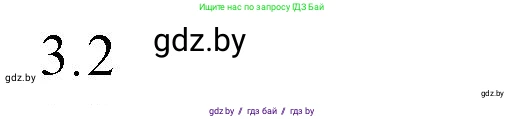 Ищите нас по запросу ГДЗ Бай

gdz.by 3.2 gdz.by

gdz.by

gdz.by / гдз бай / гдз by